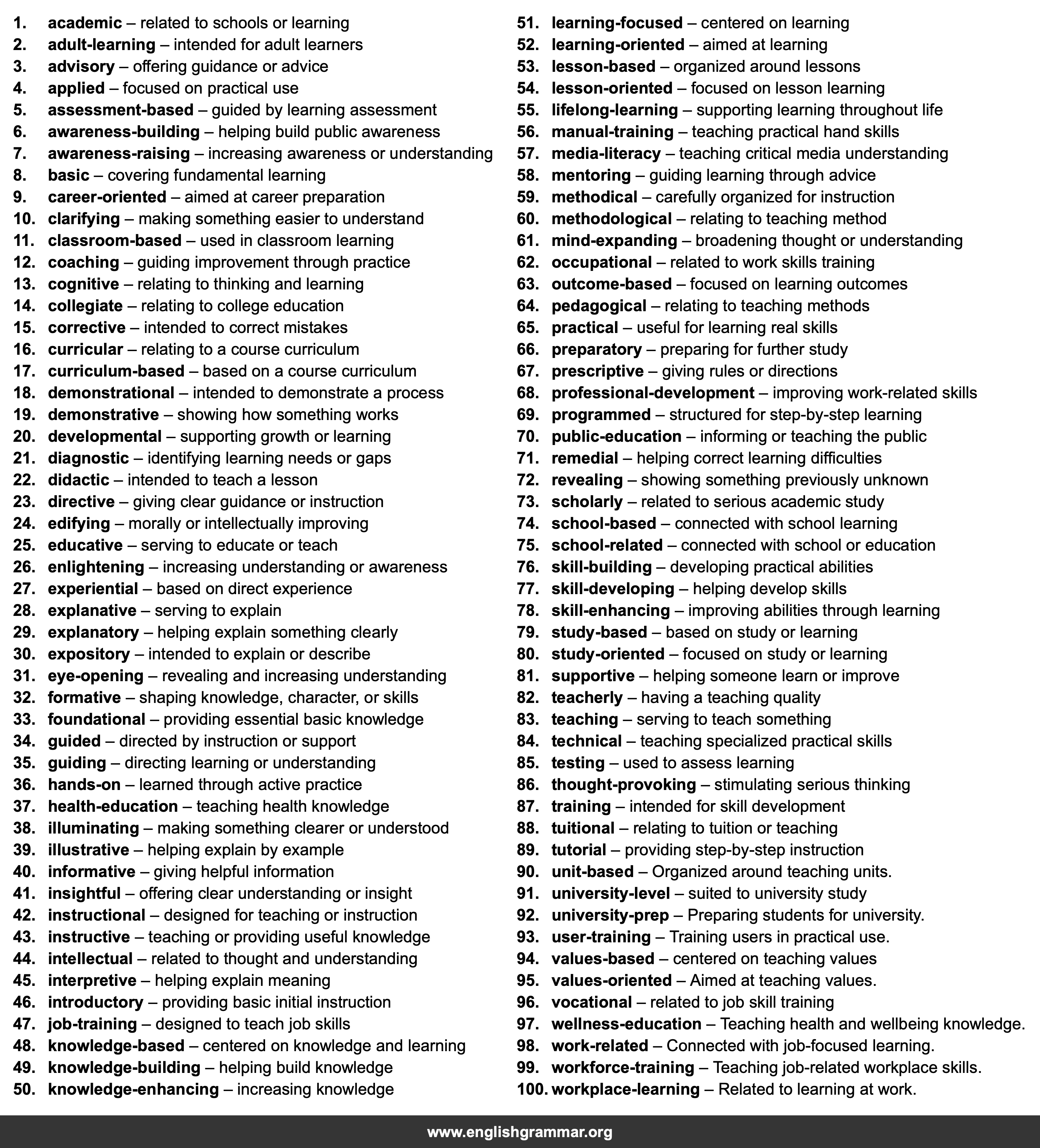 1. academic – related to schools or learning
2. adult-learning – intended for adult learners
3. advisory – offering guidance or advice
4. applied – focused on practical use
5. assessment-based – guided by learning assessment
6. awareness-building – helping build public awareness
7. awareness-raising – increasing awareness or understanding
8. basic – covering fundamental learning
9. career-oriented – aimed at career preparation
10. clarifying – making something easier to understand
11. classroom-based – used in classroom learning
12. coaching – guiding improvement through practice
13. cognitive – relating to thinking and learning
14. collegiate – relating to college education
15. corrective – intended to correct mistakes
16. curricular – relating to a course curriculum
17. curriculum-based – based on a course curriculum
18. demonstrational – intended to demonstrate a process
19. demonstrative – showing how something works
20. developmental – supporting growth or learning
21. diagnostic – identifying learning needs or gaps
22. didactic – intended to teach a lesson
23. directive – giving clear guidance or instruction
24. edifying – morally or intellectually improving
25. educative – serving to educate or teach
26. enlightening – increasing understanding or awareness
27. experiential – based on direct experience
28. explanative – serving to explain
29. explanatory – helping explain something clearly
30. expository – intended to explain or describe
31. eye-opening – revealing and increasing understanding
32. formative – shaping knowledge, character, or skills
33. foundational – providing essential basic knowledge
34. guided – directed by instruction or support
35. guiding – directing learning or understanding
36. hands-on – learned through active practice
37. health-education – teaching health knowledge
38. illuminating – making something clearer or understood
39. illustrative – helping explain by example
40. informative – giving helpful information
41. insightful – offering clear understanding or insight
42. instructional – designed for teaching or instruction
43. instructive – teaching or providing useful knowledge
44. intellectual – related to thought and understanding
45. interpretive – helping explain meaning
46. introductory – providing basic initial instruction
47. job-training – designed to teach job skills
48. knowledge-based – centered on knowledge and learning
49. knowledge-building – helping build knowledge
50. knowledge-enhancing – increasing knowledge

51. learning-focused – centered on learning
52. learning-oriented – aimed at learning
53. lesson-based – organized around lessons
54. lesson-oriented – focused on lesson learning
55. lifelong-learning – supporting learning throughout life
56. manual-training – teaching practical hand skills
57. media-literacy – teaching critical media understanding
58. mentoring – guiding learning through advice
59. methodical – carefully organized for instruction
60. methodological – relating to teaching method
61. mind-expanding – broadening thought or understanding
62. occupational – related to work skills training
63. outcome-based – focused on learning outcomes
64. pedagogical – relating to teaching methods
65. practical – useful for learning real skills
66. preparatory – preparing for further study
67. prescriptive – giving rules or directions
68. professional-development – improving work-related skills
69. programmed – structured for step-by-step learning
70. public-education – informing or teaching the public
71. remedial – helping correct learning difficulties
72. revealing – showing something previously unknown
73. scholarly – related to serious academic study
74. school-based – connected with school learning
75. school-related – connected with school or education
76. skill-building – developing practical abilities
77. skill-developing – helping develop skills
78. skill-enhancing – improving abilities through learning
79. study-based – based on study or learning
80. study-oriented – focused on study or learning
81. supportive – helping someone learn or improve
82. teacherly – having a teaching quality
83. teaching – serving to teach something
84. technical – teaching specialized practical skills
85. testing – used to assess learning
86. thought-provoking – stimulating serious thinking
87. training – intended for skill development
88. tuitional – relating to tuition or teaching
89. tutorial – providing step-by-step instruction
90. unit-based – Organized around teaching units.
91. university-level – suited to university study
92. university-prep – Preparing students for university.
93. user-training – Training users in practical use.
94. values-based – centered on teaching values
95. values-oriented – Aimed at teaching values.
96. vocational – related to job skill training
97. wellness-education – Teaching health and wellbeing knowledge.
98. work-related – Connected with job-focused learning.
99. workforce-training – Teaching job-related workplace skills.
100. workplace-learning – Related to learning at work.

www.englishgrammar.org